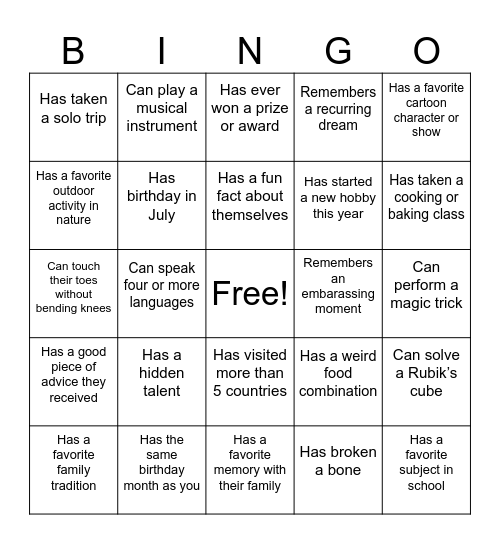 | B | I | N | G | O |
|---|---|---|---|---|
| Has taken a solo trip | Can play a musical instrument | Has ever won a prize or award | Remembers a recurring dream | Has a favorite cartoon character or show |
| Has a favorite outdoor activity in nature | Has birthday in July | Has a fun fact about themselves | Has started a new hobby this year | Has taken a cooking or baking class |
| Can touch their toes without bending knees | Can speak four or more languages | Free! | Remembers an embarassing moment | Can perform a magic trick |
| Has a good piece of advice they received | Has a hidden talent | Has visited more than 5 countries | Has a weird food combination | Can solve a Rubik's cube |
| Has a favorite family tradition | Has the same birthday month as you | Has a favorite memory with their family | Has broken a bone | Has a favorite subject in school |